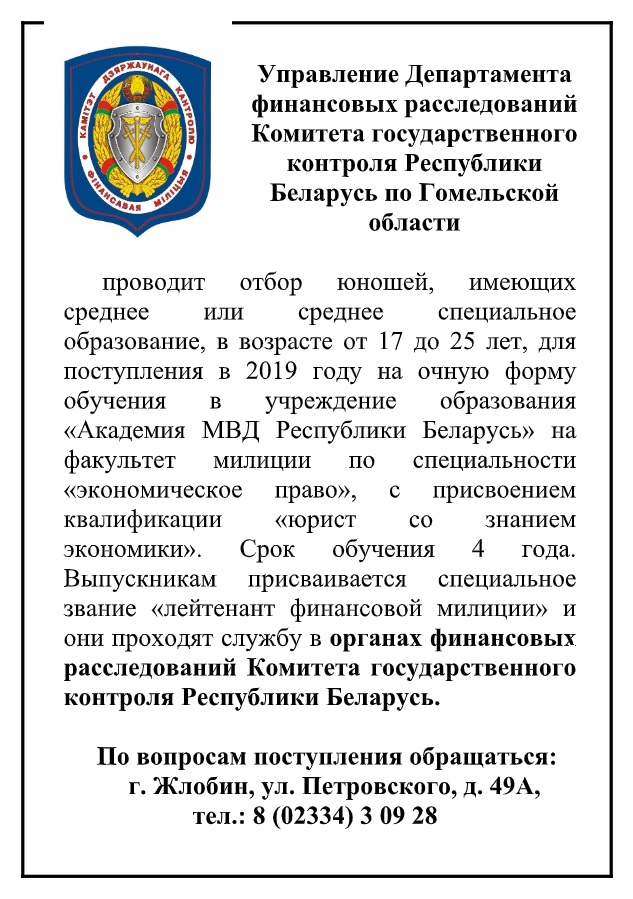 КАМІТЭТ ДЗЯРЖАЎНАГА КАНТРОЛЮ
ФІНАНСАВАЯ МІЛІЦЫЯ

Управление Департамента финансовых расследований Комитета государственного контроля Республики Беларусь по Гомельской области

проводит отбор юношей, имеющих среднее или среднее специальное образование, в возрасте от 17 до 25 лет, для поступления в 2019 году на очную форму обучения в учреждение образования «Академия МВД Республики Беларусь» на факультет милиции по специальности «экономическое право», с присвоением квалификации «юрист со знанием экономики». Срок обучения 4 года. Выпускникам присваивается специальное звание «лейтенант финансовой милиции» и они проходят службу в органах финансовых расследований Комитета государственного контроля Республики Беларусь.

По вопросам поступления обращаться:
г. Жлобин, ул. Петровского, д. 49А,
тел.: 8 (02334) 3 09 28